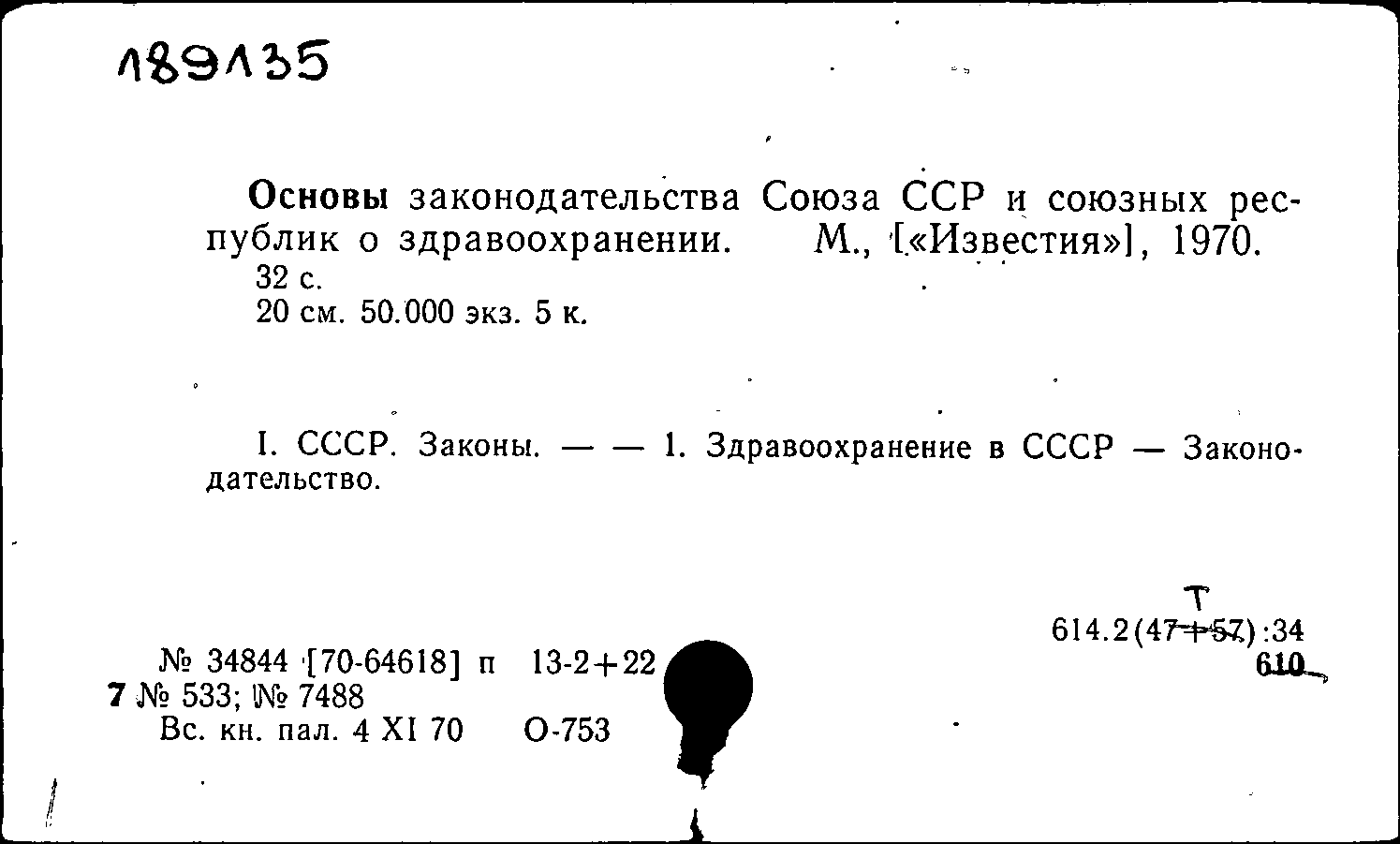 189135

Основы законодательства Союза ССР и союзных республик о здравоохранении. М., [«Известия»], 1970.
32 с.
20 см. 50.000 экз. 5 к.

I. СССР. Законы. — — 1. Здравоохранение в СССР — Законодательство.

Т
614.2(47+57):34
610

№ 34844 [70-64618] п 13-2+22
7 № 533; № 7488
Вс. кн. пал. 4 XI 70 О-753